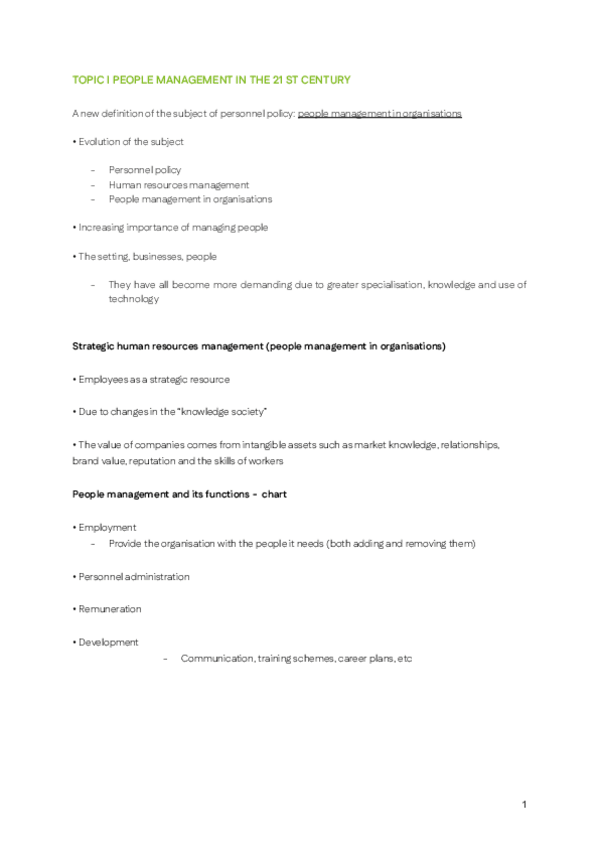 TOPIC I PEOPLE MANAGEMENT IN THE 21 ST CENTURY

A new definition of the subject of personnel policy: people management in organisations

• Evolution of the subject

- Personnel policy
- Human resources management
- People management in organisations

• Increasing importance of managing people

• The setting, businesses, people

- They have all become more demanding due to greater specialisation, knowledge and use of technology

Strategic human resources management (people management in organisations)

• Employees as a strategic resource

• Due to changes in the "knowledge society"

• The value of companies comes from intangible assets such as market knowledge, relationships, brand value, reputation and the skills of workers

People management and its functions - chart

• Employment
- Provide the organisation with the people it needs (both adding and removing them)

• Personnel administration

• Remuneration

• Development
- Communication, training schemes, career plans, etc

1